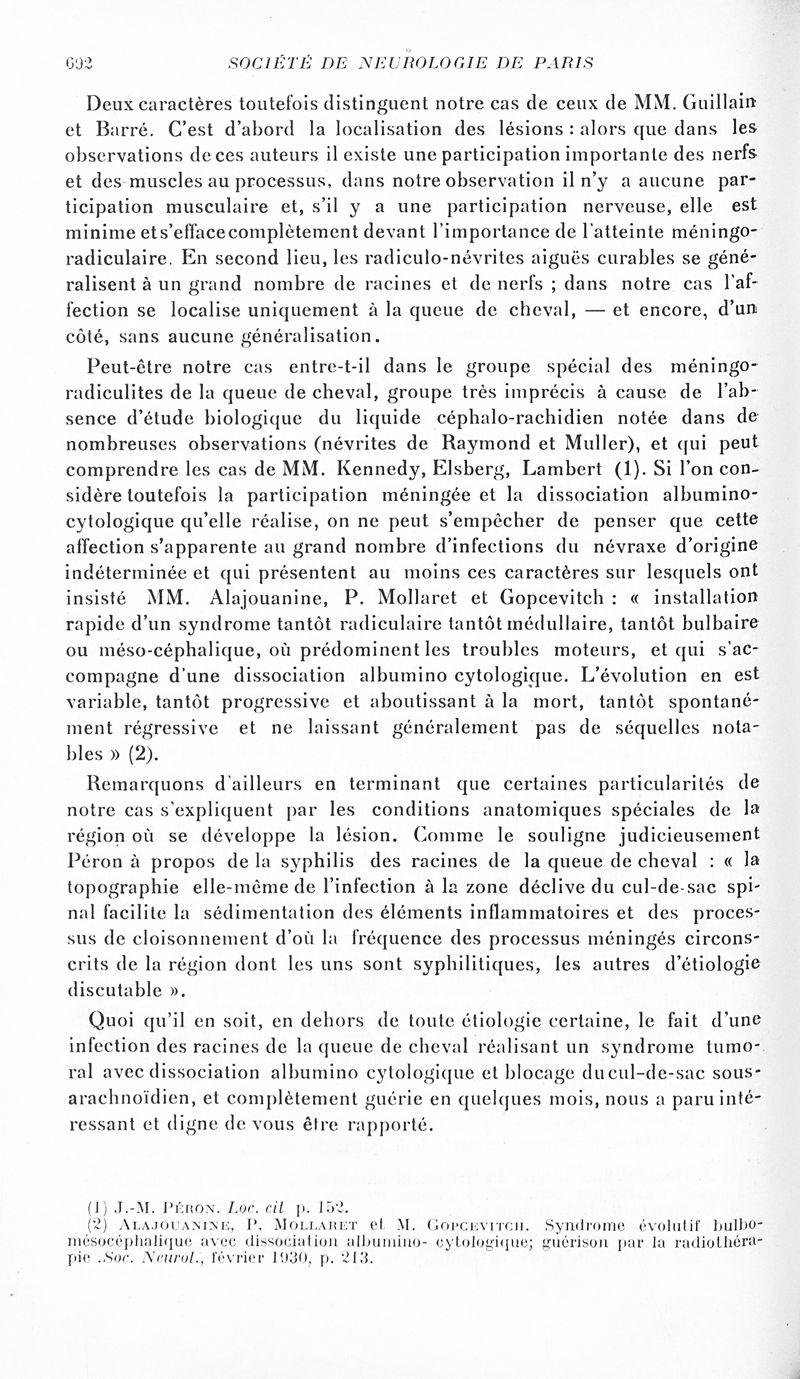 692 SOCIÉTÉ DE NEUROLOGIE DE PARIS

Deux caractères toutefois distinguent notre cas de ceux de MM. Guillain et Barré. C'est d'abord la localisation des lésions : alors que dans les observations de ces auteurs il existe une participation importante des nerfs et des muscles au processus, dans notre observation il n'y a aucune participation musculaire et, s'il y a une participation nerveuse, elle est minime et s'efface complètement devant l'importance de l'atteinte méningo-radiculaire. En second lieu, les radiculo-névrites aiguës curables se généralisent à un grand nombre de racines et de nerfs ; dans notre cas l'affection se localise uniquement à la queue de cheval, — et encore, d'un côté, sans aucune généralisation.

Peut-être notre cas entre-t-il dans le groupe spécial des méningo-radiculites de la queue de cheval, groupe très imprécis à cause de l'absence d'étude biologique du liquide céphalo-rachidien notée dans de nombreuses observations (névrites de Raymond et Muller), et qui peut comprendre les cas de MM. Kennedy, Elsberg, Lambert (1). Si l'on considère toutefois la participation méningée et la dissociation albumino-cytologique qu'elle réalise, on ne peut s'empêcher de penser que cette affection s'apparente au grand nombre d'infections du névraxe d'origine indéterminée et qui présentent au moins ces caractères sur lesquels ont insisté MM. Alajouanine, P. Mollaret et Gopcevitch : « installation rapide d'un syndrome tantôt radiculaire tantôt médullaire, tantôt bulbaire ou méso-céphalique, où prédominent les troubles moteurs, et qui s'accompagne d'une dissociation albumino cytologique. L'évolution en est variable, tantôt progressive et aboutissant à la mort, tantôt spontanément régressive et ne laissant généralement pas de séquelles notables » (2).

Remarquons d'ailleurs en terminant que certaines particularités de notre cas s'expliquent par les conditions anatomiques spéciales de la région où se développe la lésion. Comme le souligne judicieusement Péron à propos de la syphilis des racines de la queue de cheval : « la topographie elle-même de l'infection à la zone déclive du cul-de-sac spinal facilite la sédimentation des éléments inflammatoires et des processus de cloisonnement d'où la fréquence des processus méningés circonscrits de la région dont les uns sont syphilitiques, les autres d'étiologie discutable ».

Quoi qu'il en soit, en dehors de toute étiologie certaine, le fait d'une infection des racines de la queue de cheval réalisant un syndrome tumoral avec dissociation albumino cytologique et blocage du cul-de-sac sous-arachnoïdien, et complètement guérie en quelques mois, nous a paru intéressant et digne de vous être rapporté.

(1) J.-M. Péron. Loc. cit p. 152.
(2) Alajouanine, P. Mollaret et M. Gopcevitch. Syndrome évolutif bulbo-mésocéphalique avec dissociation albumino- cytologique; guérison par la radiothérapie .Soc. Neurol., février 1930, p. 213.